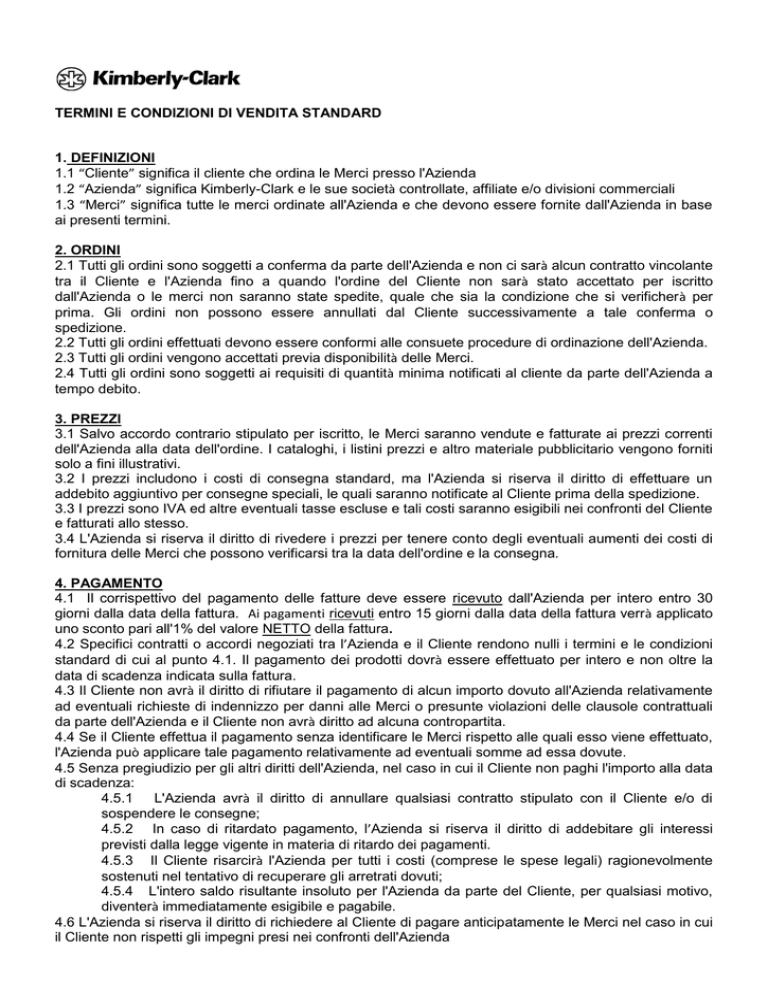 Kimberly-Clark

TERMINI E CONDIZIONI DI VENDITA STANDARD

1. DEFINIZIONI
1.1 "Cliente" significa il cliente che ordina le Merci presso l'Azienda
1.2 "Azienda" significa Kimberly-Clark e le sue società controllate, affiliate e/o divisioni commerciali
1.3 "Merci" significa tutte le merci ordinate all'Azienda e che devono essere fornite dall'Azienda in base ai presenti termini.

2. ORDINI
2.1 Tutti gli ordini sono soggetti a conferma da parte dell'Azienda e non ci sarà alcun contratto vincolante tra il Cliente e l'Azienda fino a quando l'ordine del Cliente non sarà stato accettato per iscritto dall'Azienda o le merci non saranno state spedite, quale che sia la condizione che si verificherà per prima. Gli ordini non possono essere annullati dal Cliente successivamente a tale conferma o spedizione.
2.2 Tutti gli ordini effettuati devono essere conformi alle consuete procedure di ordinazione dell'Azienda.
2.3 Tutti gli ordini vengono accettati previa disponibilità delle Merci.
2.4 Tutti gli ordini sono soggetti ai requisiti di quantità minima notificati al cliente da parte dell'Azienda a tempo debito.

3. PREZZI
3.1 Salvo accordo contrario stipulato per iscritto, le Merci saranno vendute e fatturate ai prezzi correnti dell'Azienda alla data dell'ordine. I cataloghi, i listini prezzi e altro materiale pubblicitario vengono forniti solo a fini illustrativi.
3.2 I prezzi includono i costi di consegna standard, ma l'Azienda si riserva il diritto di effettuare un addebito aggiuntivo per consegne speciali, le quali saranno notificate al Cliente prima della spedizione.
3.3 I prezzi sono IVA ed altre eventuali tasse escluse e tali costi saranno esigibili nei confronti del Cliente e fatturati allo stesso.
3.4 L'Azienda si riserva il diritto di rivedere i prezzi per tenere conto degli eventuali aumenti dei costi di fornitura delle Merci che possono verificarsi tra la data dell'ordine e la consegna.

4. PAGAMENTO
4.1 Il corrispettivo del pagamento delle fatture deve essere ricevuto dall'Azienda per intero entro 30 giorni dalla data della fattura. Ai pagamenti ricevuti entro 15 giorni dalla data della fattura verrà applicato uno sconto pari all'1% del valore NETTO della fattura.
4.2 Specifici contratti o accordi negoziati tra l'Azienda e il Cliente rendono nulli i termini e le condizioni standard di cui al punto 4.1. Il pagamento dei prodotti dovrà essere effettuato per intero e non oltre la data di scadenza indicata sulla fattura.
4.3 Il Cliente non avrà il diritto di rifiutare il pagamento di alcun importo dovuto all'Azienda relativamente ad eventuali richieste di indennizzo per danni alle Merci o presunte violazioni delle clausole contrattuali da parte dell'Azienda e il Cliente non avrà diritto ad alcuna contropartita.
4.4 Se il Cliente effettua il pagamento senza identificare le Merci rispetto alle quali esso viene effettuato, l'Azienda può applicare tale pagamento relativamente ad eventuali somme ad essa dovute.
4.5 Senza pregiudizio per gli altri diritti dell'Azienda, nel caso in cui il Cliente non paghi l'importo alla data di scadenza:
4.5.1 L'Azienda avrà il diritto di annullare qualsiasi contratto stipulato con il Cliente e/o di sospendere le consegne;
4.5.2 In caso di ritardato pagamento, l'Azienda si riserva il diritto di addebitare gli interessi previsti dalla legge vigente in materia di ritardo dei pagamenti.
4.5.3 Il Cliente risarcirà l'Azienda per tutti i costi (comprese le spese legali) ragionevolmente sostenuti nel tentativo di recuperare gli arretrati dovuti;
4.5.4 L'intero saldo risultante insoluto per l'Azienda da parte del Cliente, per qualsiasi motivo, diventerà immediatamente esigibile e pagabile.
4.6 L'Azienda si riserva il diritto di richiedere al Cliente di pagare anticipatamente le Merci nel caso in cui il Cliente non rispetti gli impegni presi nei confronti dell'Azienda